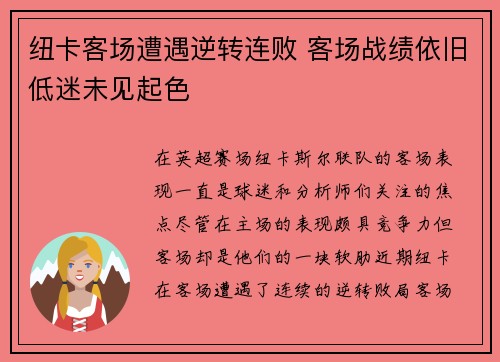 纽卡客场遭遇逆转连败 客场战绩依旧低迷未见起色

在英超赛场纽卡斯尔联队的客场表现一直是球迷和分析师们关注的焦点尽管在主场的表现颇具竞争力但客场却是他们的一块软肋近期纽卡在客场遭遇了连续的逆转败局客场